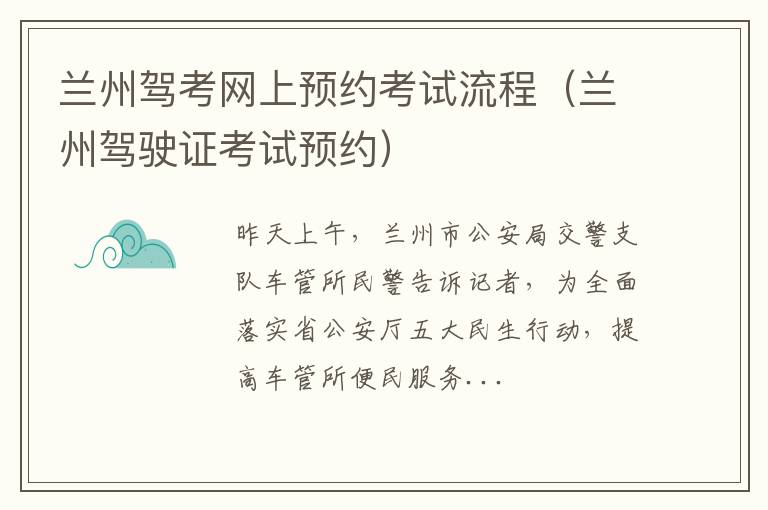 兰州驾考网上预约考试流程（兰州驾驶证考试预约）

昨天上午，兰州市公安局交警支队车管所民警告诉记者，为全面落实省公安厅五大民生行动，提高车管所便民服务...